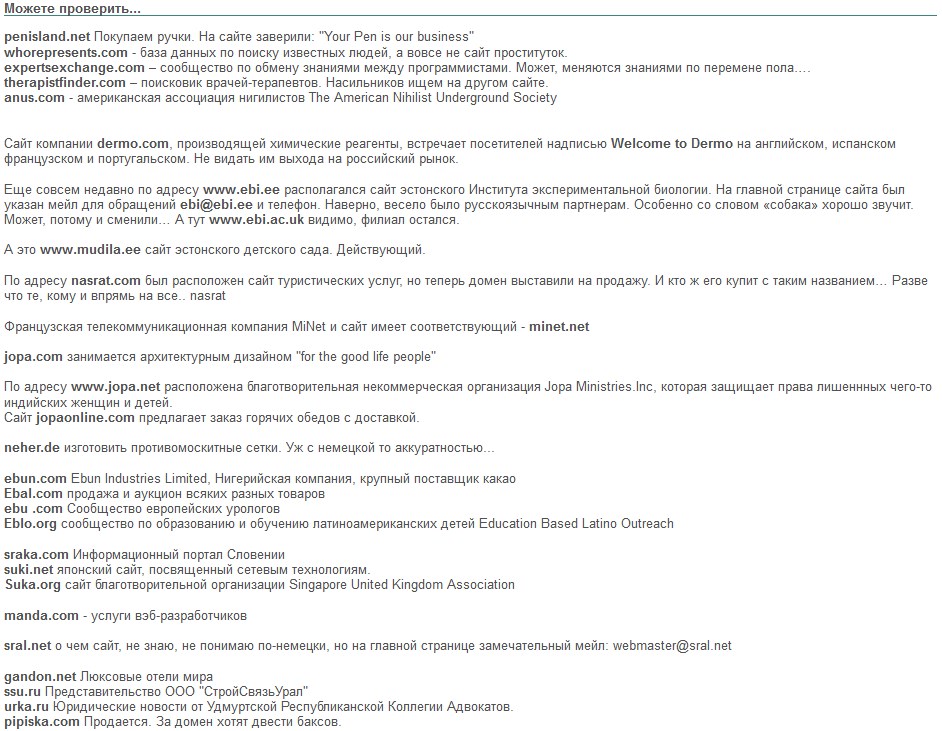 Можете проверить...

penisland.net Покупаем ручки. На сайте заверили: "Your Pen is our business"
whorepresents.com - база данных по поиску известных людей, а вовсе не сайт проституток.
expertsexchange.com – сообщество по обмену знаниями между программистами. Может, меняются знаниями по перемене пола….
therapistfinder.com – поисковик врачей-терапевтов. Насильников ищем на другом сайте.
anus.com - американская ассоциация нигилистов The American Nihilist Underground Society

Сайт компании dermo.com, производящей химические реагенты, встречает посетителей надписью Welcome to Dermo на английском, испанском французском и португальском. Не видать им выхода на российский рынок.

Еще совсем недавно по адресу www.ebi.ee располагался сайт эстонского Института экспериментальной биологии. На главной странице сайта был указан мейл для обращений ebi@ebi.ee и телефон. Наверно, весело было русскоязычным партнерам. Особенно со словом «собака» хорошо звучит. Может, потому и сменили… А тут www.ebi.ac.uk видимо, филиал остался.

А это www.mudila.ee сайт эстонского детского сада. Действующий.

По адресу nasrat.com был расположен сайт туристических услуг, но теперь домен выставили на продажу. И кто ж его купит с таким названием… Разве что те, кому и впрямь на все.. nasrat

Французская телекоммуникационная компания MiNet и сайт имеет соответствующий - minet.net

jopa.com занимается архитектурным дизайном "for the good life people"

По адресу www.jopa.net расположена благотворительная некоммерческая организация Jopa Ministries.Inc, которая защищает права лишенных чего-то индийских женщин и детей.
Сайт jopaonline.com предлагает заказ горячих обедов с доставкой.

neher.de изготовить противомоскитные сетки. Уж с немецкой то аккуратностью…

ebun.com Ebun Industries Limited, Нигерийская компания, крупный поставщик какао
Ebal.com продажа и аукцион всяких разных товаров
ebu .com Сообщество европейских урологов
Eblo.org сообщество по образованию и обучению латиноамериканских детей Education Based Latino Outreach

sraka.com Информационный портал Словении
suki.net японский сайт, посвященный сетевым технологиям.
Suka.org сайт благотворительной организации Singapore United Kingdom Association

manda.com - услуги вэб-разработчиков

sral.net о чем сайт, не знаю, не понимаю по-немецки, но на главной странице замечательный мейл: webmaster@sral.net

gandon.net Люксовые отели мира
ssu.ru Представительство ООО "СтройСвязьУрал"
urka.ru Юридические новости от Удмуртской Республиканской Коллегии Адвокатов.
pipiska.com Продается. За домен хотят двести баксов.